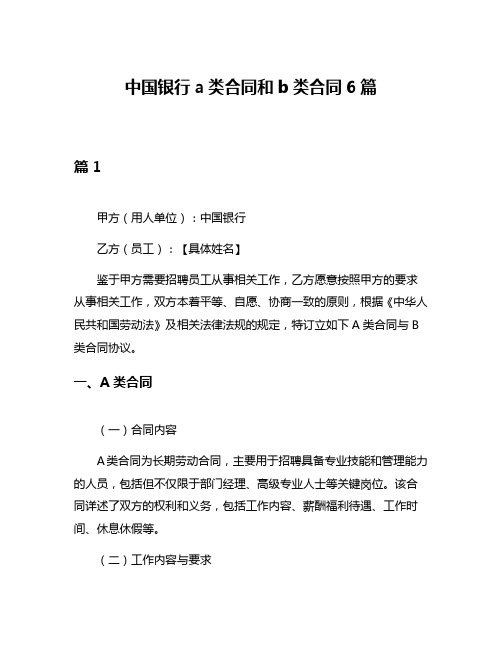 中国银行 a 类合同和 b 类合同 6 篇

篇 1

甲方（用人单位）：中国银行

乙方（员工）：【具体姓名】

鉴于甲方需要招聘员工从事相关工作，乙方愿意按照甲方的要求从事相关工作，双方本着平等、自愿、协商一致的原则，根据《中华人民共和国劳动法》及相关法律法规的规定，特订立如下 A 类合同与 B 类合同协议。

一、A 类合同

（一）合同内容

A 类合同为长期劳动合同，主要用于招聘具备专业技能和管理能力的人员，包括但不仅限于部门经理、高级专业人士等关键岗位。该合同详述了双方的权利和义务，包括工作内容、薪酬福利待遇、工作时间、休息休假等。

（二）工作内容与要求